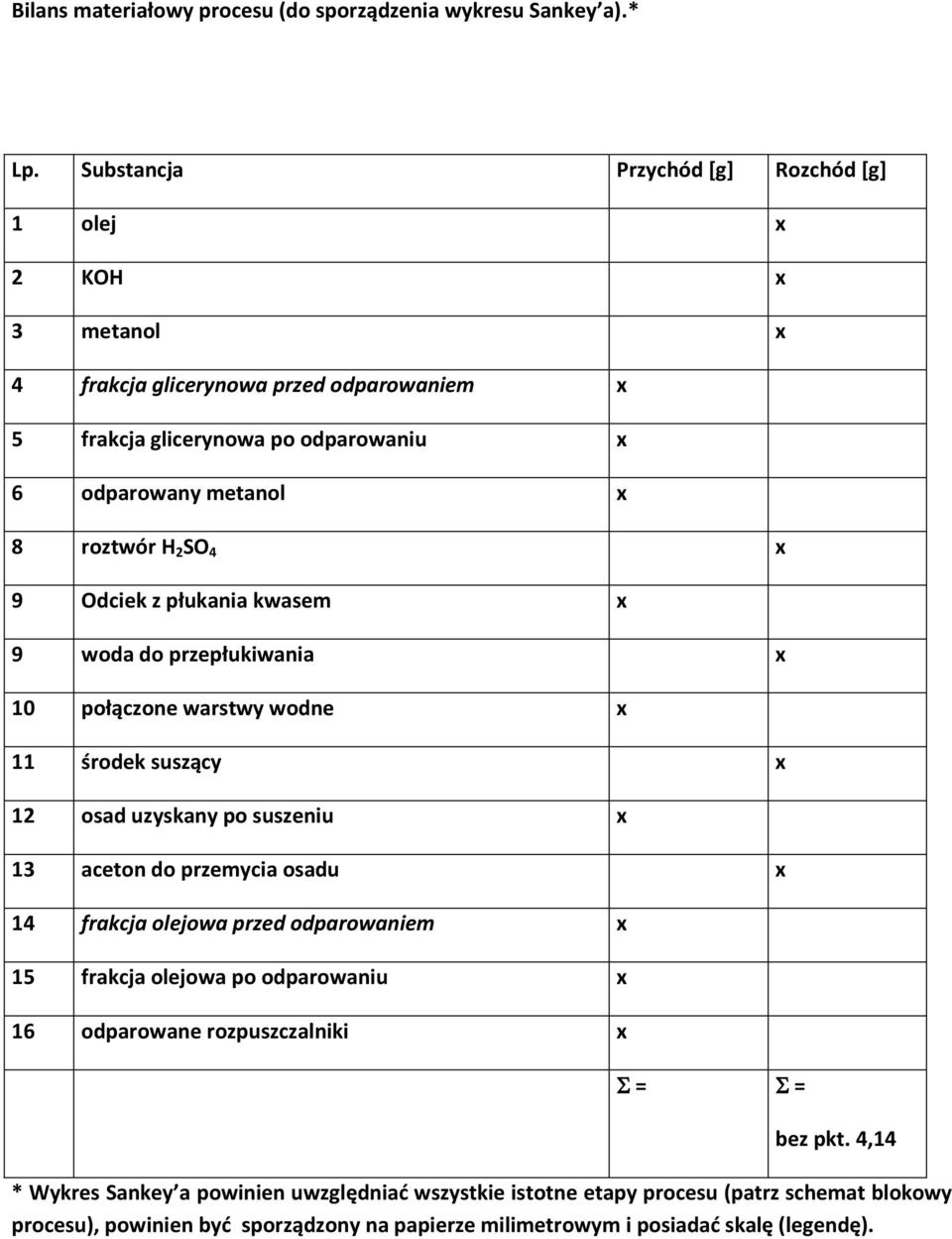 Bilans materiałowy procesu (do sporządzenia wykresu Sankey a).*

| Lp. | Substancja | Przychód [g] | Rozchód [g] |
|---|---|---|---|
| 1 | olej | | x |
| 2 | KOH | | x |
| 3 | metanol | | x |
| 4 | frakcja glicerynowa przed odparowaniem | x | |
| 5 | frakcja glicerynowa po odparowaniu | x | |
| 6 | odparowany metanol | x | |
| 8 | roztwór $H_2SO_4$ | | x |
| 9 | Odciek z płukania kwasem | x | |
| 9 | woda do przepłukiwania | | x |
| 10 | połączone warstwy wodne | x | |
| 11 | środek suszący | | x |
| 12 | osad uzyskany po suszeniu | x | |
| 13 | aceton do przemycia osadu | | x |
| 14 | frakcja olejowa przed odparowaniem | x | |
| 15 | frakcja olejowa po odparowaniu | x | |
| 16 | odparowane rozpuszczalniki | x | |
| | | $\Sigma$ = | $\Sigma$ = bez pkt. 4,14 |

* Wykres Sankey a powinien uwzględniać wszystkie istotne etapy procesu (patrz schemat blokowy procesu), powinien być sporządzony na papierze milimetrowym i posiadać skalę (legendę).